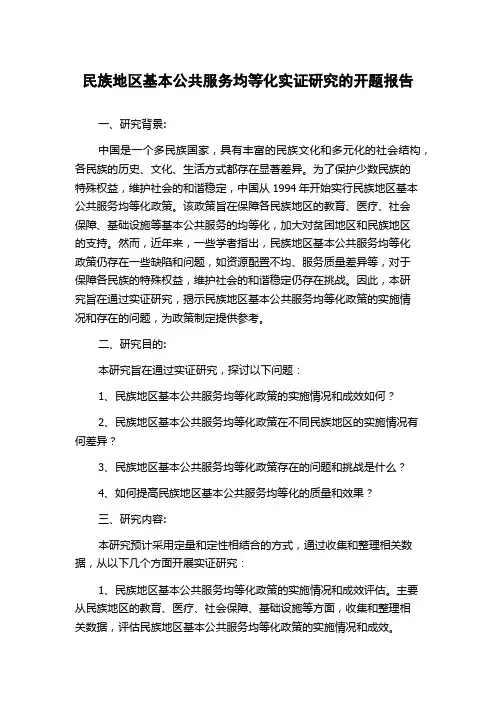 民族地区基本公共服务均等化实证研究的开题报告

一、研究背景:

中国是一个多民族国家，具有丰富的民族文化和多元化的社会结构，各民族的历史、文化、生活方式都存在显著差异。为了保护少数民族的特殊权益，维护社会的和谐稳定，中国从 1994 年开始实行民族地区基本公共服务均等化政策。该政策旨在保障各民族地区的教育、医疗、社会保障、基础设施等基本公共服务的均等化，加大对贫困地区和民族地区的支持。然而，近年来，一些学者指出，民族地区基本公共服务均等化政策仍存在一些缺陷和问题，如资源配置不均、服务质量差异等，对于保障各民族的特殊权益，维护社会的和谐稳定仍存在挑战。因此，本研究旨在通过实证研究，揭示民族地区基本公共服务均等化政策的实施情况和存在的问题，为政策制定提供参考。

二、研究目的:

本研究旨在通过实证研究，探讨以下问题：

1、民族地区基本公共服务均等化政策的实施情况和成效如何？

2、民族地区基本公共服务均等化政策在不同民族地区的实施情况有何差异？

3、民族地区基本公共服务均等化政策存在的问题和挑战是什么？

4、如何提高民族地区基本公共服务均等化的质量和效果？

三、研究内容:

本研究预计采用定量和定性相结合的方式，通过收集和整理相关数据，从以下几个方面开展实证研究：

1、民族地区基本公共服务均等化政策的实施情况和成效评估。主要从民族地区的教育、医疗、社会保障、基础设施等方面，收集和整理相关数据，评估民族地区基本公共服务均等化政策的实施情况和成效。